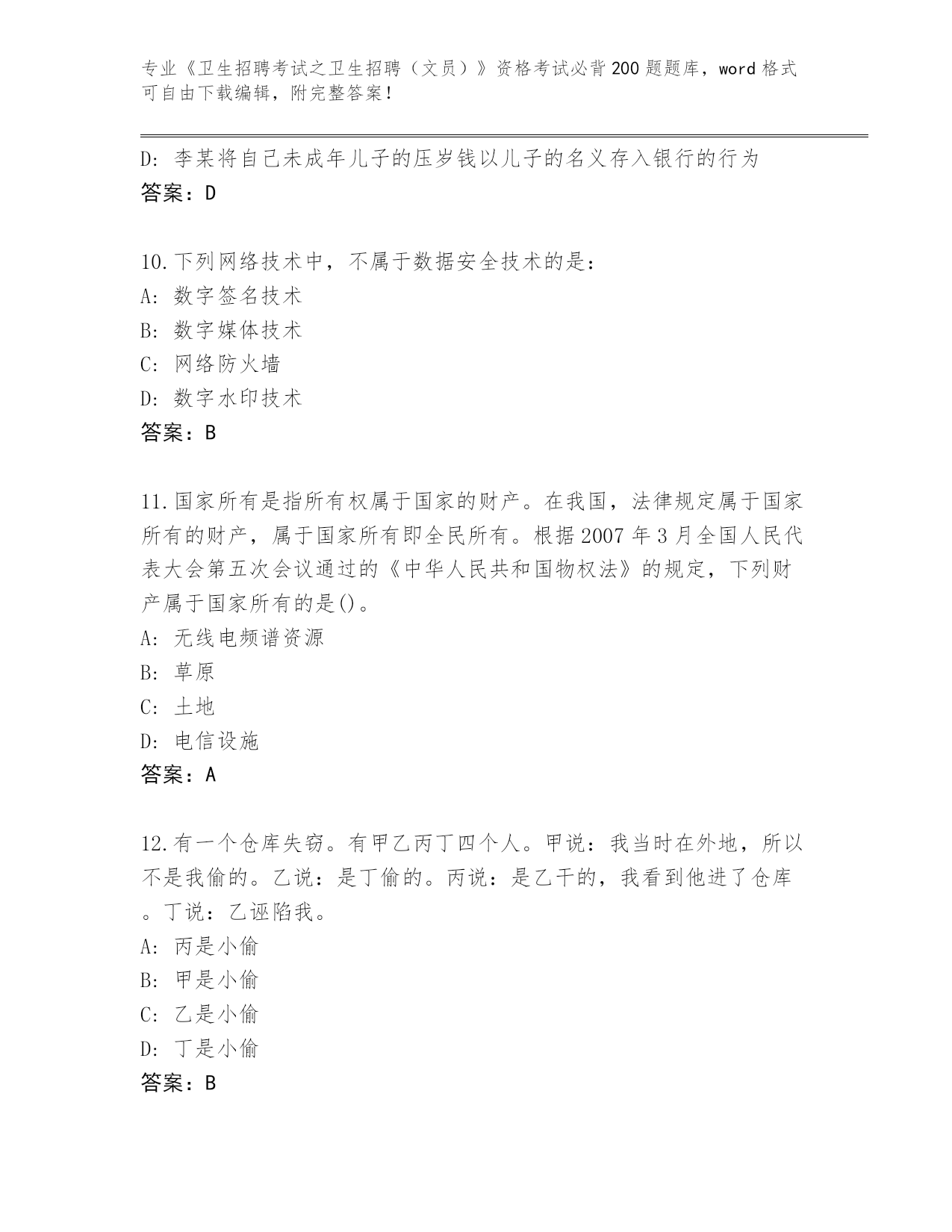 专业《卫生招聘考试之卫生招聘（文员）》资格考试必背200题题库，word格式可自由下载编辑，附完整答案！

D: 李某将自己未成年儿子的压岁钱以儿子的名义存入银行的行为
答案：D

10.下列网络技术中，不属于数据安全技术的是：
A: 数字签名技术
B: 数字媒体技术
C: 网络防火墙
D: 数字水印技术
答案：B

11.国家所有是指所有权属于国家的财产。在我国，法律规定属于国家所有的财产，属于国家所有即全民所有。根据2007年3月全国人民代表大会第五次会议通过的《中华人民共和国物权法》的规定，下列财产属于国家所有的是()。
A: 无线电频谱资源
B: 草原
C: 土地
D: 电信设施
答案：A

12.有一个仓库失窃。有甲乙丙丁四个人。甲说：我当时在外地，所以不是我偷的。乙说：是丁偷的。丙说：是乙干的，我看到他进了仓库。丁说：乙诬陷我。
A: 丙是小偷
B: 甲是小偷
C: 乙是小偷
D: 丁是小偷
答案：B